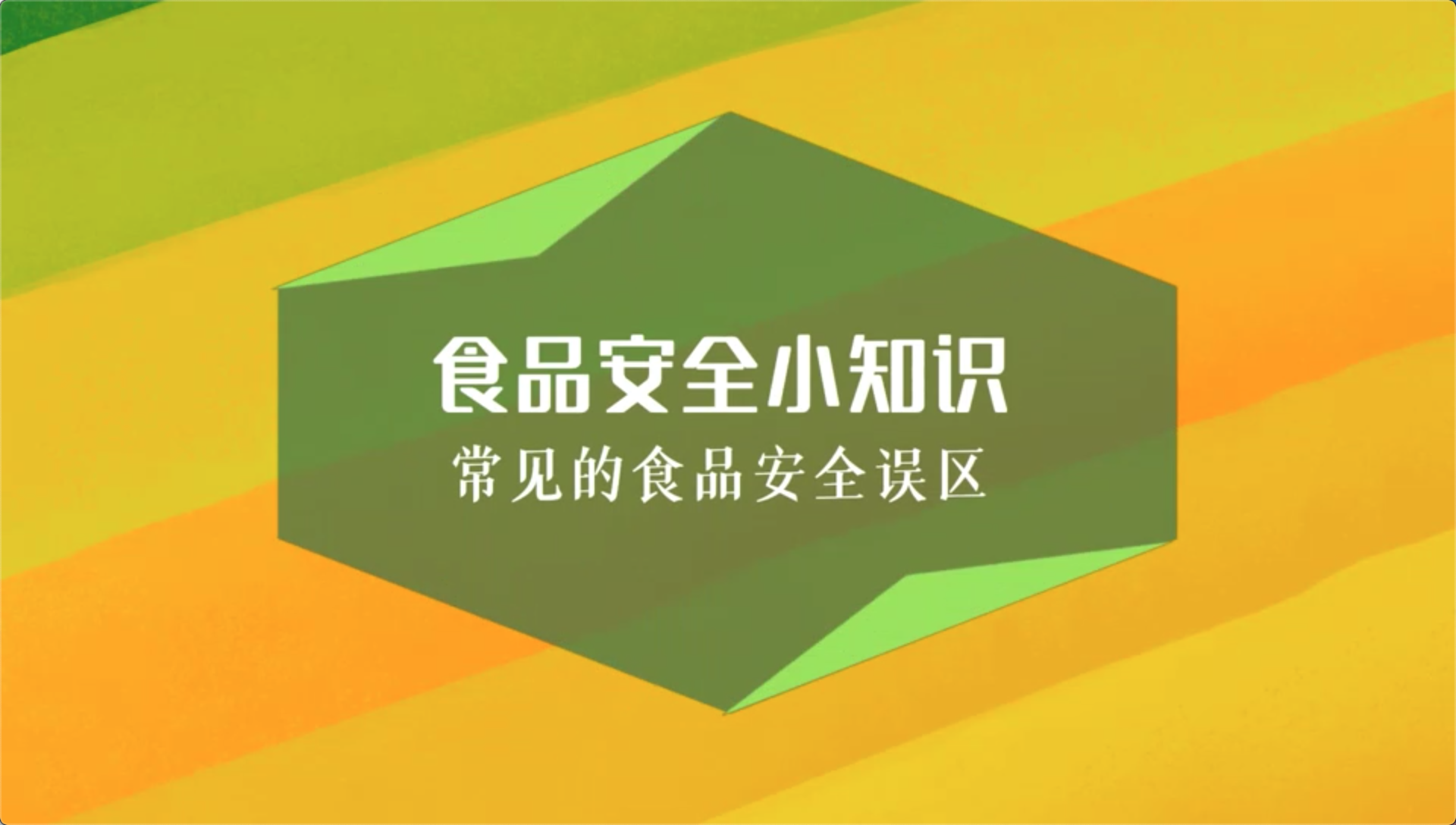 食品安全小知识

常见的食品安全误区